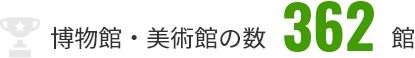 博物館・美術館の数 362 館